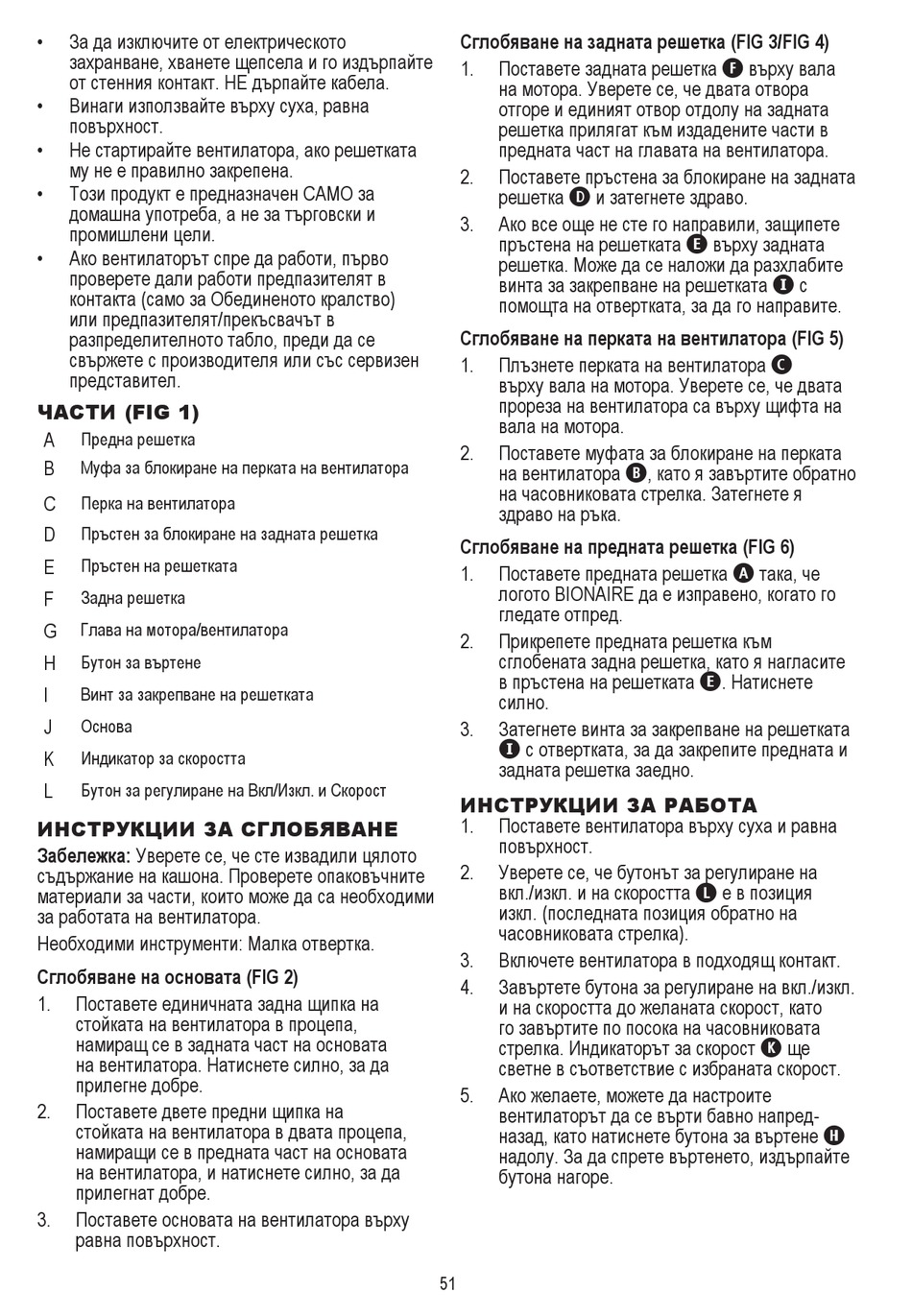 • За да изключите от електрическото захранване, хванете щепсела и го издърпайте от стенния контакт. НЕ дърпайте кабела.

• Винаги използвайте върху суха, равна повърхност.

• Не стартирайте вентилатора, ако решетката му не е правилно закрепена.

• Този продукт е предназначен САМО за домашна употреба, а не за търговски и промишлени цели.

• Ако вентилаторът спре да работи, първо проверете дали работи предпазителят в контакта (само за Обединеното кралство) или предпазителят/прекъсвачът в разпределителното табло, преди да се свържете с производителя или със сервизен представител.

ЧАСТИ (FIG 1)

A Предна решетка
B Муфа за блокиране на перката на вентилатора
C Перка на вентилатора
D Пръстен за блокиране на задната решетка
E Пръстен на решетката
F Задна решетка
G Глава на мотора/вентилатора
H Бутон за въртене
I Винт за закрепване на решетката
J Основа
K Индикатор за скоростта
L Бутон за регулиране на Вкл/Изкл. и Скорост

ИНСТРУКЦИИ ЗА СГЛОБЯВАНЕ

Забележка: Уверете се, че сте извадили цялото съдържание на кашона. Проверете опаковъчните материали за части, които може да са необходими за работата на вентилатора.

Необходими инструменти: Малка отвертка.

Сглобяване на основата (FIG 2)

1. Поставете единичната задна щипка на стойката на вентилатора в процепа, намиращ се в задната част на основата на вентилатора. Натиснете силно, за да прилегне добре.

2. Поставете двете предни щипка на стойката на вентилатора в двата процепа, намиращи се в предната част на основата на вентилатора, и натиснете силно, за да прилегнат добре.

3. Поставете основата на вентилатора върху равна повърхност.

Сглобяване на задната решетка (FIG 3/FIG 4)

1. Поставете задната решетка F върху вала на мотора. Уверете се, че двата отвора отгоре и единият отвор отдолу на задната решетка прилягат към издадените части в предната част на главата на вентилатора.

2. Поставете пръстена за блокиране на задната решетка D и затегнете здраво.

3. Ако все още не сте го направили, защипете пръстена на решетката E върху задната решетка. Може да се наложи да разхлабите винта за закрепване на решетката I с помощта на отвертката, за да го направите.

Сглобяване на перката на вентилатора (FIG 5)

1. Плъзнете перката на вентилатора C върху вала на мотора. Уверете се, че двата прореза на вентилатора са върху щифта на вала на мотора.

2. Поставете муфата за блокиране на перката на вентилатора B, като я завъртите обратно на часовниковата стрелка. Затегнете я здраво на ръка.

Сглобяване на предната решетка (FIG 6)

1. Поставете предната решетка A така, че логото BIONAIRE да е изправено, когато го гледате отпред.

2. Прикрепете предната решетка към сглобената задна решетка, като я нагласите в пръстена на решетката E. Натиснете силно.

3. Затегнете винта за закрепване на решетката I с отвертката, за да закрепите предната и задната решетка заедно.

ИНСТРУКЦИИ ЗА РАБОТА

1. Поставете вентилатора върху суха и равна повърхност.

2. Уверете се, че бутонът за регулиране на вкл./изкл. и на скоростта L е в позиция изкл. (последната позиция обратно на часовниковата стрелка).

3. Включете вентилатора в подходящ контакт.

4. Завъртете бутона за регулиране на вкл./изкл. и на скоростта до желаната скорост, като го завъртите по посока на часовниковата стрелка. Индикаторът за скорост K ще светне в съответствие с избраната скорост.

5. Ако желаете, можете да настроите вентилаторът да се върти бавно напред-назад, като натиснете бутона за въртене H надолу. За да спрете въртенето, издърпайте бутона нагоре.

51